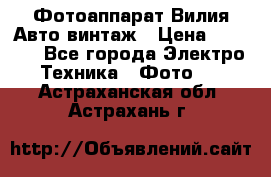 Фотоаппарат Вилия Авто винтаж   Цена
Все города Электро Техника   Фото
Астраханская обл
Астрахань г

http://Объявлений.сайт